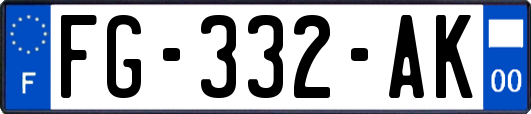 F

FG-332-AK

00